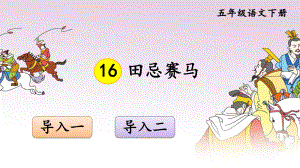 五年级语文下册

16 田忌赛马

导入一

导入二